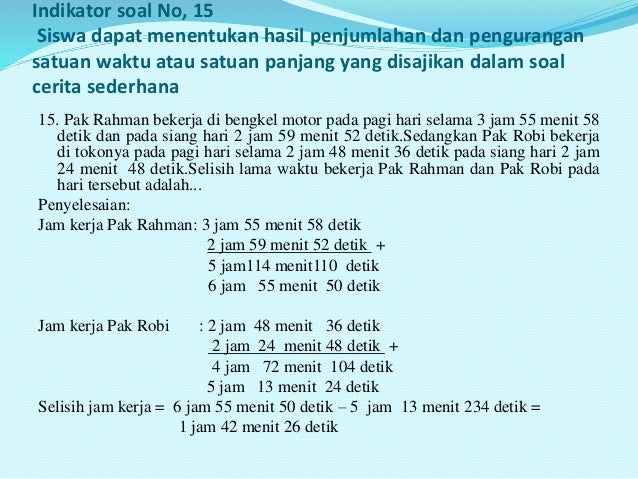 Indikator soal No, 15
Siswa dapat menentukan hasil penjumlahan dan pengurangan satuan waktu atau satuan panjang yang disajikan dalam soal cerita sederhana

15. Pak Rahman bekerja di bengkel motor pada pagi hari selama 3 jam 55 menit 58 detik dan pada siang hari 2 jam 59 menit 52 detik.Sedangkan Pak Robi bekerja di tokonya pada pagi hari selama 2 jam 48 menit 36 detik pada siang hari 2 jam 24 menit 48 detik.Selisih lama waktu bekerja Pak Rahman dan Pak Robi pada hari tersebut adalah...

Penyelesaian:
Jam kerja Pak Rahman: 3 jam 55 menit 58 detik
2 jam 59 menit 52 detik +
5 jam114 menit110 detik
6 jam 55 menit 50 detik

Jam kerja Pak Robi : 2 jam 48 menit 36 detik
2 jam 24 menit 48 detik +
4 jam 72 menit 104 detik
5 jam 13 menit 24 detik
Selisih jam kerja = 6 jam 55 menit 50 detik – 5 jam 13 menit 234 detik =
1 jam 42 menit 26 detik